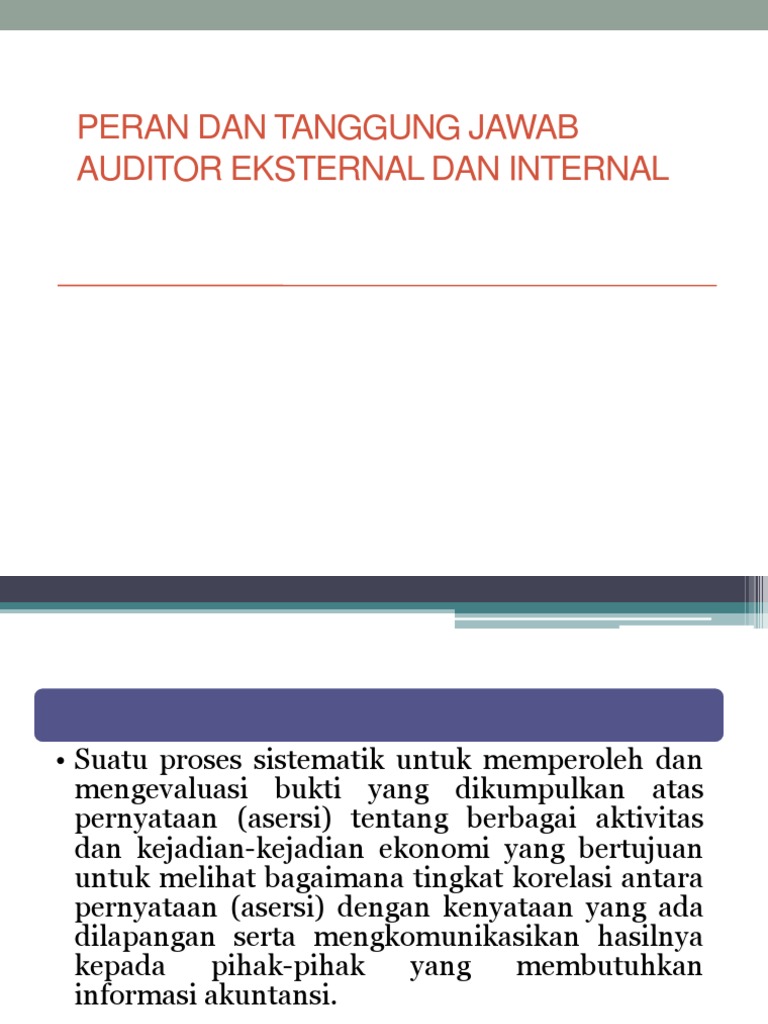 PERAN DAN TANGGUNG JAWAB AUDITOR EKSTERNAL DAN INTERNAL

• Suatu proses sistematik untuk memperoleh dan mengevaluasi bukti yang dikumpulkan atas pernyataan (asersi) tentang berbagai aktivitas dan kejadian-kejadian ekonomi yang bertujuan untuk melihat bagaimana tingkat korelasi antara pernyataan (asersi) dengan kenyataan yang ada dilapangan serta mengkomunikasikan hasilnya kepada pihak-pihak yang membutuhkan informasi akuntansi.